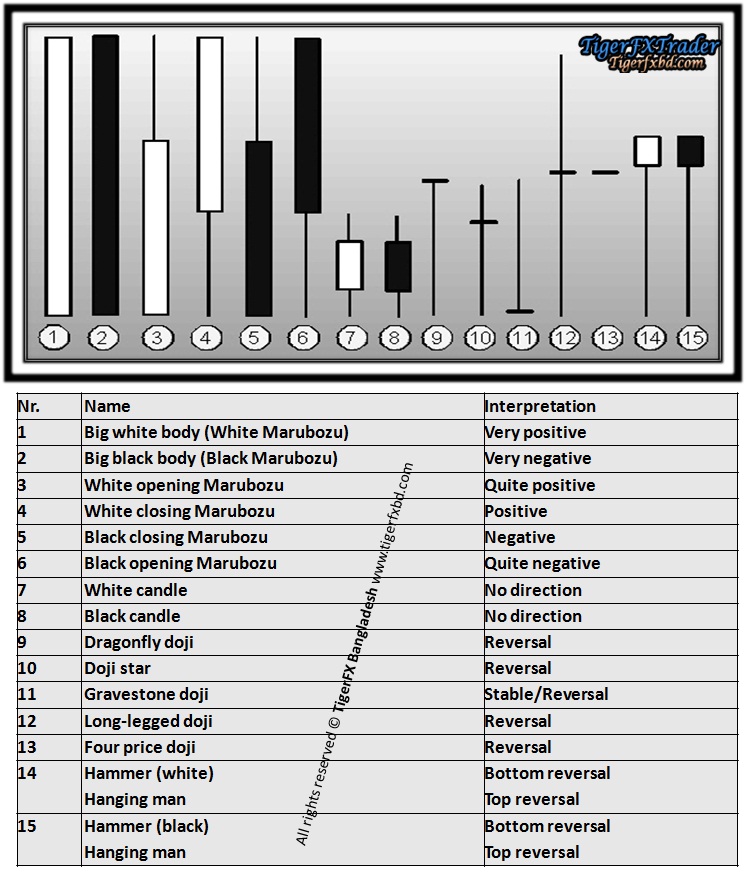 TigerFXTrader
Tigerfxbd.com

1 2 3 4 5 6 7 8 9 10 11 12 13 14 15

| Nr. | Name | Interpretation |
|---|---|---|
| 1 | Big white body (White Marubozu) | Very positive |
| 2 | Big black body (Black Marubozu) | Very negative |
| 3 | White opening Marubozu | Quite positive |
| 4 | White closing Marubozu | Positive |
| 5 | Black closing Marubozu | Negative |
| 6 | Black opening Marubozu | Quite negative |
| 7 | White candle | No direction |
| 8 | Black candle | No direction |
| 9 | Dragonfly doji | Reversal |
| 10 | Doji star | Reversal |
| 11 | Gravestone doji | Stable/Reversal |
| 12 | Long-legged doji | Reversal |
| 13 | Four price doji | Reversal |
| 14 | Hammer (white) Hanging man | Bottom reversal Top reversal |
| 15 | Hammer (black) Hanging man | Bottom reversal Top reversal |

All rights reserved © TigerFX Bangladesh www.tigerfxbd.com